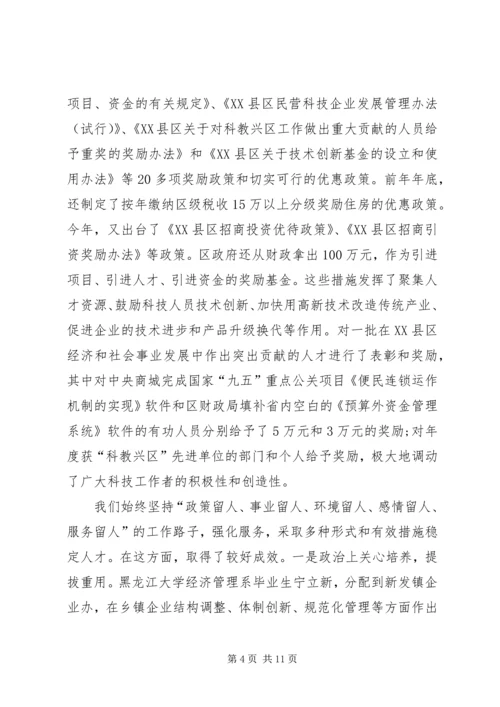 项目、资金的有关规定》、《XX县区民营科技企业发展管理办法（试行）》、《XX县区关于对科教兴区工作做出重大贡献的人员给予重奖的奖励办法》和《XX县区关于技术创新基金的设立和使用办法》等20多项奖励政策和切实可行的优惠政策。前年年底，还制定了按年缴纳区级税收15万以上分级奖励住房的优惠政策。今年，又出台了《XX县区招商投资优待政策》、《XX县区招商引资奖励办法》等政策。区政府还从财政拿出100万元，作为引进项目、引进人才、引进资金的奖励基金。这些措施发挥了聚集人才资源、鼓励科技人员技术创新、加快用高新技术改造传统产业、促进企业的技术进步和产品升级换代等作用。对一批在XX县区经济和社会事业发展中作出突出贡献的人才进行了表彰和奖励，其中对中央商城完成国家“九五”重点公关项目《便民连锁运作机制的实现》软件和区财政局填补省内空白的《预算外资金管理系统》软件的有功人员分别给予了5万元和3万元的奖励;对年度获“科教兴区”先进单位的部门和个人给予奖励，极大地调动了广大科技工作者的积极性和创造性。

我们始终坚持“政策留人、事业留人、环境留人、感情留人、服务留人”的工作路子，强化服务，采取多种形式和有效措施稳定人才。在这方面，取得了较好成效。一是政治上关心培养，提拔重用。黑龙江大学经济管理系毕业生宁立新，分配到新发镇企业办，在乡镇企业结构调整、体制创新、规范化管理等方面作出

第4页 共11页